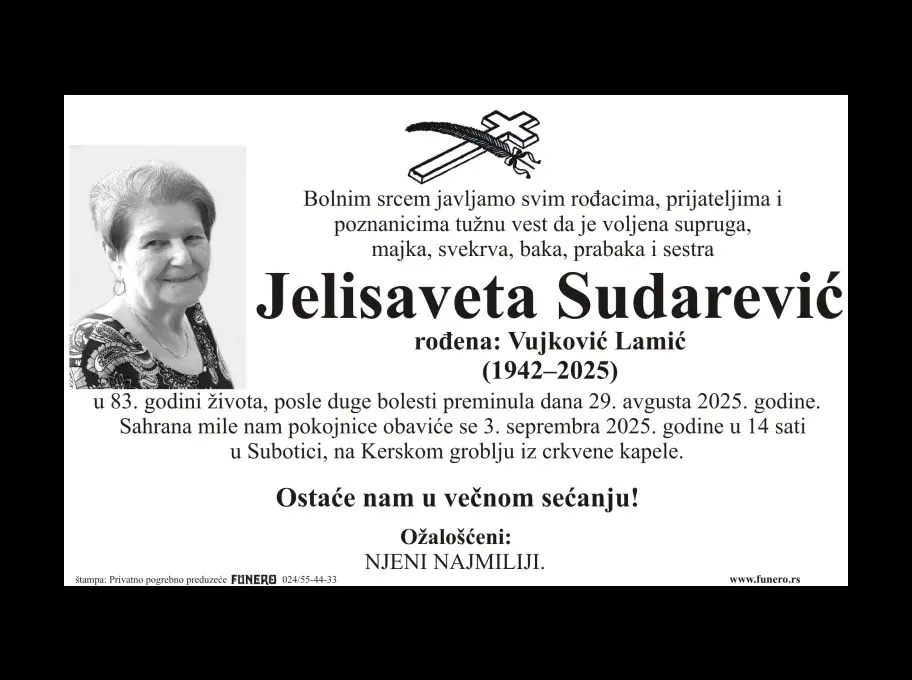 Bolnim srcem javljamo svim rođacima, prijateljima i poznanicima tužnu vest da je voljena supruga, majka, svekrva, baka, prabaka i sestra

Jelisaveta Sudarević

rođena: Vujković Lamić

(1942–2025)

u 83. godini života, posle duge bolesti preminula dana 29. avgusta 2025. godine. Sahrana mile nam pokojnice obaviće se 3. seprembra 2025. godine u 14 sati u Subotici, na Kerskom groblju iz crkvene kapele.

Ostaće nam u večnom sećanju!

Ožalošćeni:
NJENI NAJMILIJI.

štampa: Privatno pogrebno preduzeće FUNERO 024/55-44-33

www.funero.rs